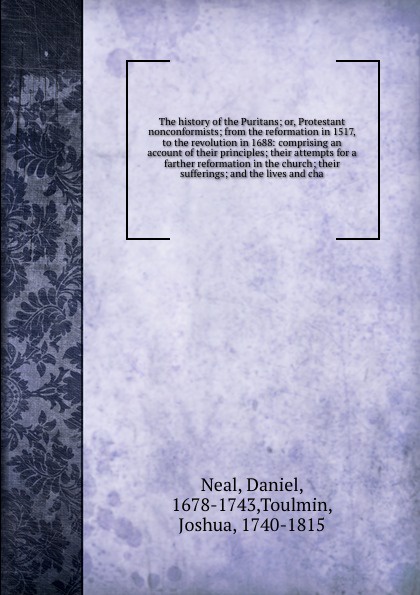 The history of the Puritans; or, Protestant nonconformists; from the reformation in 1517, to the revolution in 1688: comprising an account of their principles; their attempts for a farther reformation in the church; their sufferings; and the lives and cha

Neal, Daniel, 1678-1743,Toulmin, Joshua, 1740-1815